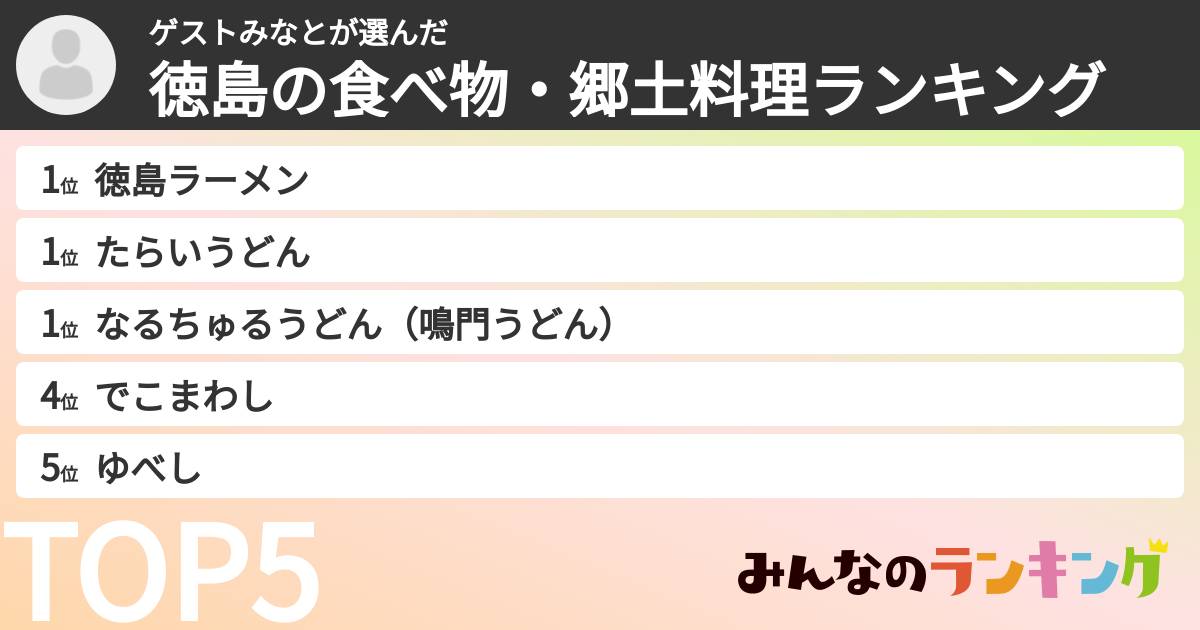 ゲストみなとが選んだ
徳島の食べ物・郷土料理ランキング

1位 徳島ラーメン
1位 たらいうどん
1位 なるちゅるうどん（鳴門うどん）
4位 でこまわし
5位 ゆべし

TOP5

みんなのランキング